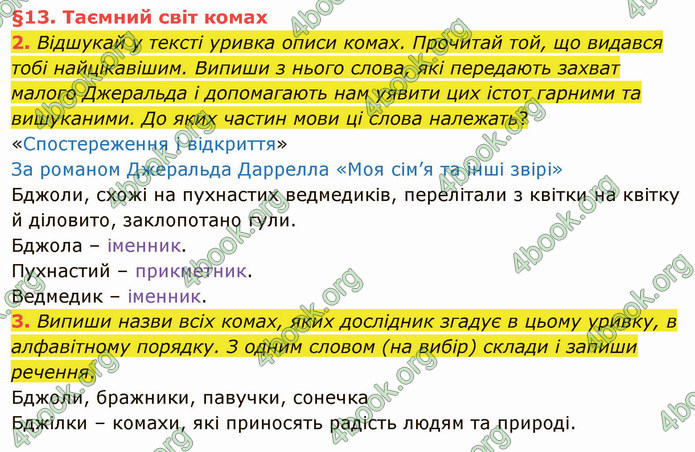 §13. Таємний світ комах

2. Відшукай у тексті уривка описи комах. Прочитай той, що видався тобі найцікавішим. Випиши з нього слова, які передають захват малого Джеральда і допомагають нам уявити цих істот гарними та вишуканими. До яких частин мови ці слова належать?

«Спостереження і відкриття»

За романом Джеральда Даррелла «Моя сім'я та інші звірі»

Бджоли, схожі на пухнастих ведмедиків, перелітали з квітки на квітку й діловито, заклопотано гули.

Бджола – іменник.

Пухнастий – прикметник.

Ведмедик – іменник.

3. Випиши назви всіх комах, яких дослідник згадує в цьому уривку, в алфавітному порядку. З одним словом (на вибір) склади і запиши речення.

Бджоли, бражники, павучки, сонечка

Бджілки – комахи, які приносять радість людям та природі.

4book.org